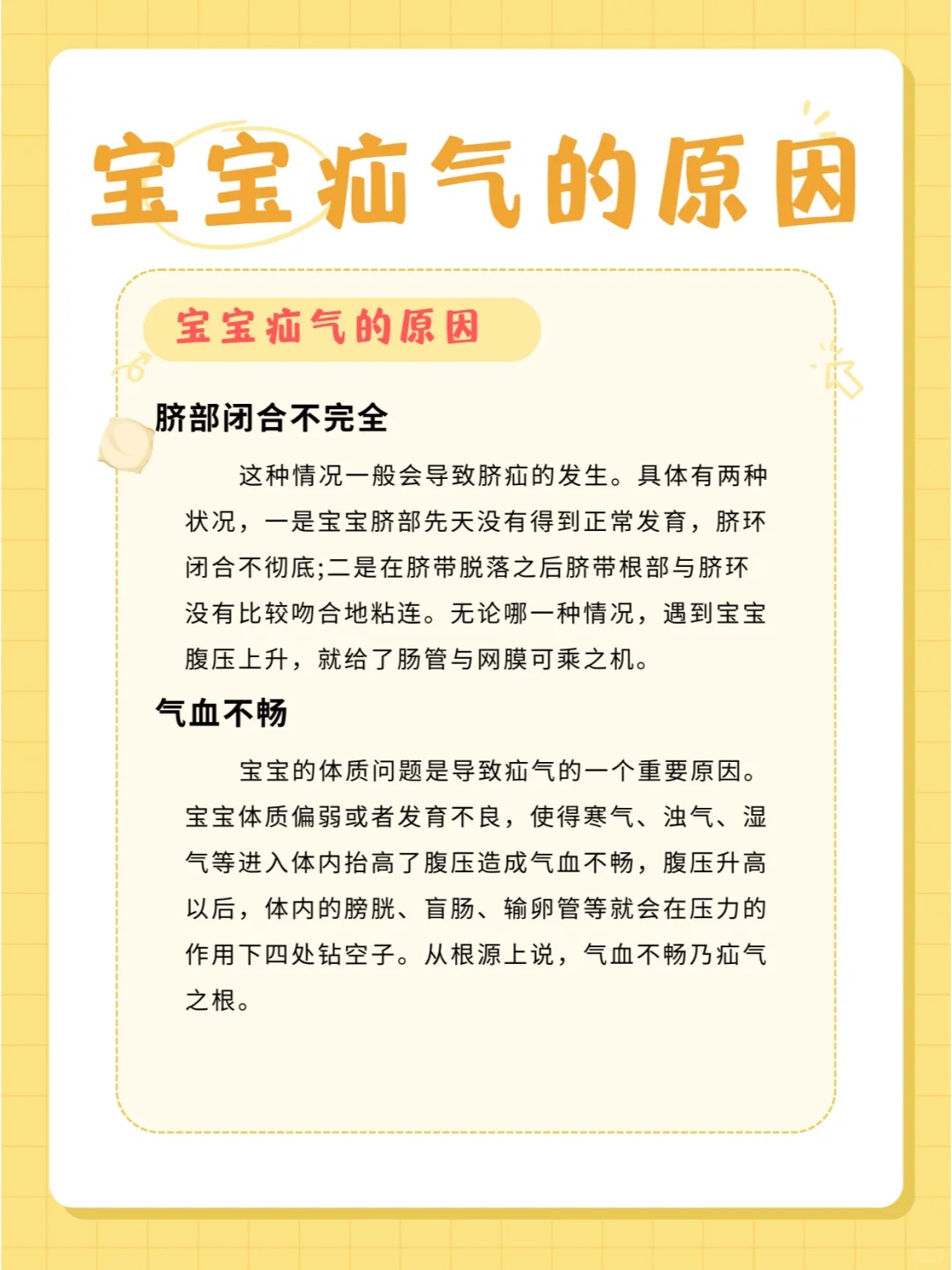 宝宝疝气的原因

宝宝疝气的原因

脐部闭合不完全

这种情况一般会导致脐疝的发生。具体有两种状况，一是宝宝脐部先天没有得到正常发育，脐环闭合不彻底;二是在脐带脱落之后脐带根部与脐环没有比较吻合地粘连。无论哪一种情况，遇到宝宝腹压上升，就给了肠管与网膜可乘之机。

气血不畅

宝宝的体质问题是导致疝气的一个重要原因。宝宝体质偏弱或者发育不良，使得寒气、浊气、湿气等进入体内抬高了腹压造成气血不畅，腹压升高以后，体内的膀胱、盲肠、输卵管等就会在压力的作用下四处钻空子。从根源上说，气血不畅乃疝气之根。